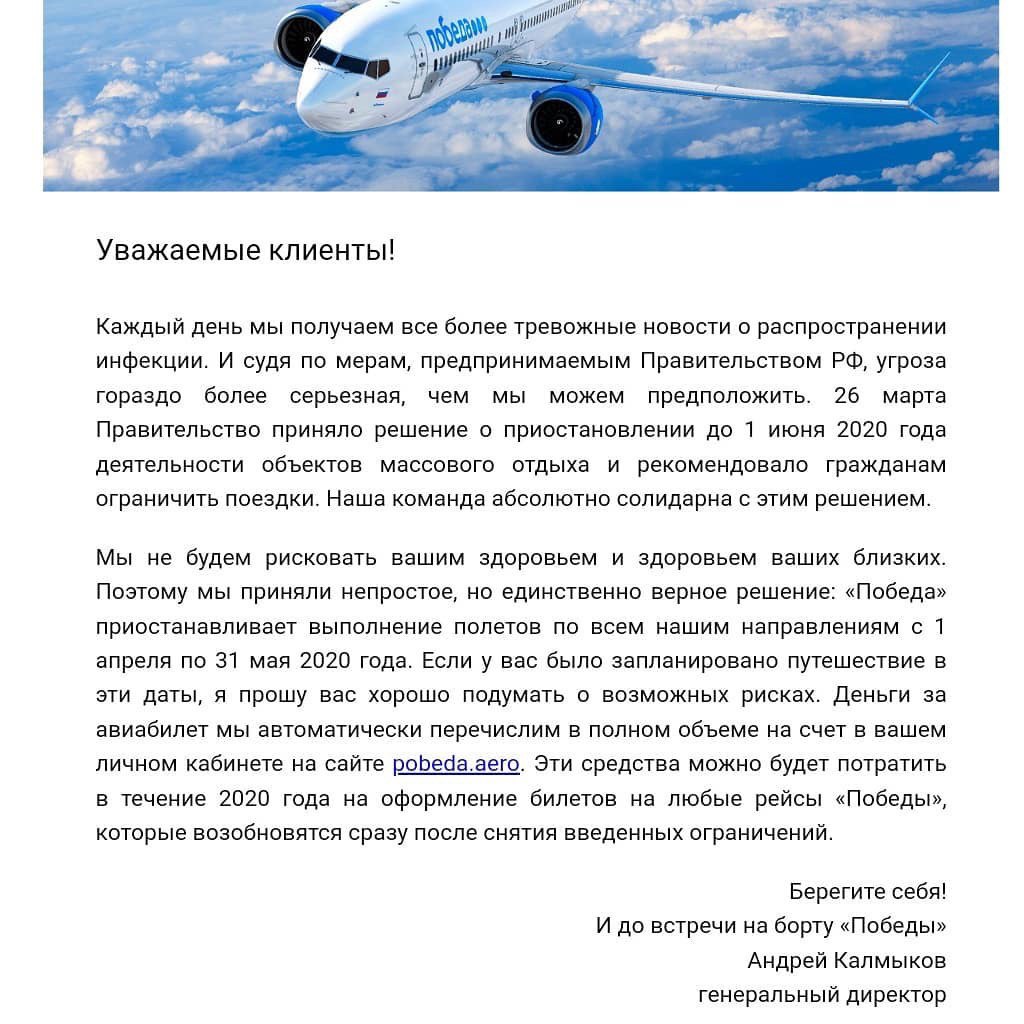 победа

Уважаемые клиенты!

Каждый день мы получаем все более тревожные новости о распространении инфекции. И судя по мерам, предпринимаемым Правительством РФ, угроза гораздо более серьезная, чем мы можем предположить. 26 марта Правительство приняло решение о приостановлении до 1 июня 2020 года деятельности объектов массового отдыха и рекомендовало гражданам ограничить поездки. Наша команда абсолютно солидарна с этим решением.

Мы не будем рисковать вашим здоровьем и здоровьем ваших близких. Поэтому мы приняли непростое, но единственно верное решение: «Победа» приостанавливает выполнение полетов по всем нашим направлениям с 1 апреля по 31 мая 2020 года. Если у вас было запланировано путешествие в эти даты, я прошу вас хорошо подумать о возможных рисках. Деньги за авиабилет мы автоматически перечислим в полном объеме на счет в вашем личном кабинете на сайте pobeda.aero. Эти средства можно будет потратить в течение 2020 года на оформление билетов на любые рейсы «Победы», которые возобновятся сразу после снятия введенных ограничений.

Берегите себя!
И до встречи на борту «Победы»
Андрей Калмыков
генеральный директор